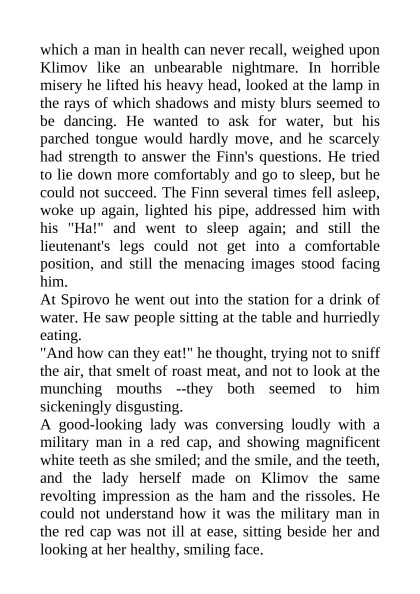 which a man in health can never recall, weighed upon Klimov like an unbearable nightmare. In horrible misery he lifted his heavy head, looked at the lamp in the rays of which shadows and misty blurs seemed to be dancing. He wanted to ask for water, but his parched tongue would hardly move, and he scarcely had strength to answer the Finn's questions. He tried to lie down more comfortably and go to sleep, but he could not succeed. The Finn several times fell asleep, woke up again, lighted his pipe, addressed him with his "Ha!" and went to sleep again; and still the lieutenant's legs could not get into a comfortable position, and still the menacing images stood facing him.

At Spirovo he went out into the station for a drink of water. He saw people sitting at the table and hurriedly eating.

"And how can they eat!" he thought, trying not to sniff the air, that smelt of roast meat, and not to look at the munching mouths --they both seemed to him sickeningly disgusting.

A good-looking lady was conversing loudly with a military man in a red cap, and showing magnificent white teeth as she smiled; and the smile, and the teeth, and the lady herself made on Klimov the same revolting impression as the ham and the rissoles. He could not understand how it was the military man in the red cap was not ill at ease, sitting beside her and looking at her healthy, smiling face.